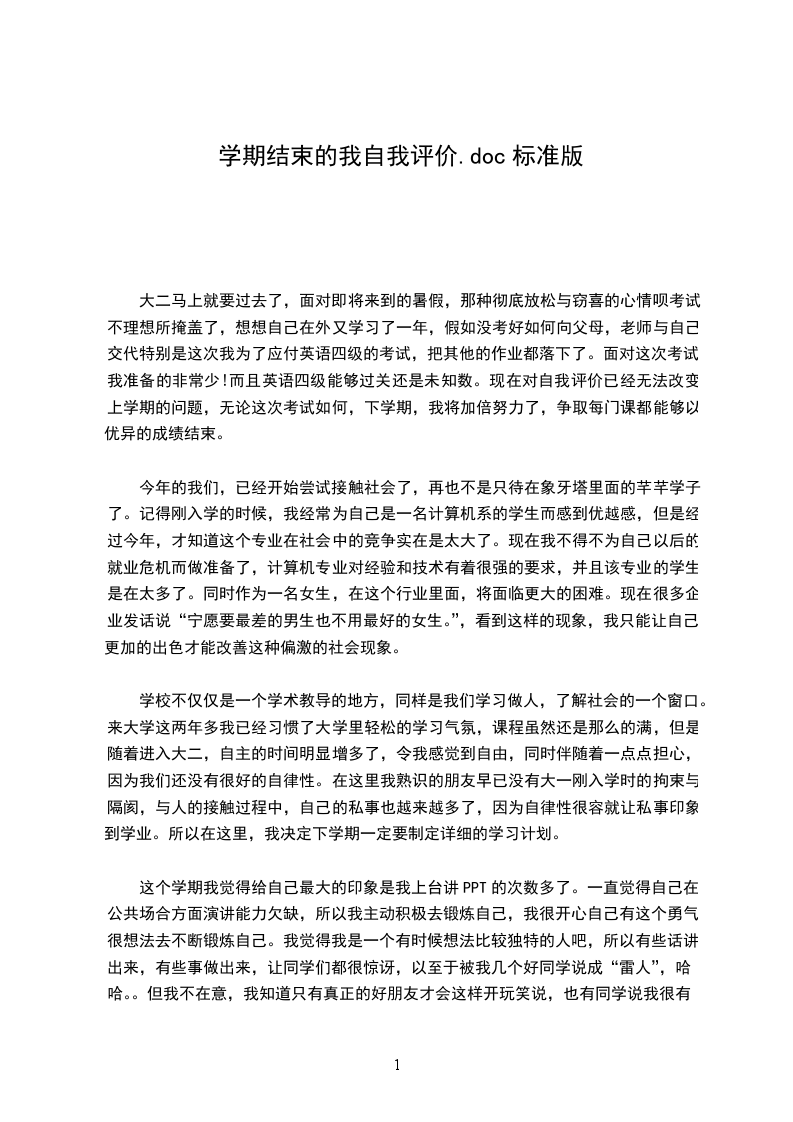 学期结束的我自我评价.doc 标准版

大二马上就要过去了，面对即将来到的暑假，那种彻底放松与窃喜的心情呗考试不理想所掩盖了，想想自己在外又学习了一年，假如没考好如何向父母，老师与自己交代特别是这次我为了应付英语四级的考试，把其他的作业都落下了。面对这次考试我准备的非常少!而且英语四级能够过关还是未知数。现在对自我评价已经无法改变上学期的问题，无论这次考试如何，下学期，我将加倍努力了，争取每门课都能够以优异的成绩结束。

今年的我们，已经开始尝试接触社会了，再也不是只待在象牙塔里面的芊芊学子了。记得刚入学的时候，我经常为自己是一名计算机系的学生而感到优越感，但是经过今年，才知道这个专业在社会中的竞争实在是太大了。现在我不得不为自己以后的就业危机而做准备了，计算机专业对经验和技术有着很强的要求，并且该专业的学生是在太多了。同时作为一名女生，在这个行业里面，将面临更大的困难。现在很多企业发话说“宁愿要最差的男生也不用最好的女生。”，看到这样的现象，我只能让自己更加的出色才能改善这种偏激的社会现象。

学校不仅仅是一个学术教导的地方，同样是我们学习做人，了解社会的一个窗口。来大学这两年多我已经习惯了大学里轻松的学习气氛，课程虽然还是那么的满，但是随着进入大二，自主的时间明显增多了，令我感觉到自由，同时伴随着一点点担心，因为我们还没有很好的自律性。在这里我熟识的朋友早已没有大一刚入学时的拘束与隔阂，与人的接触过程中，自己的私事也越来越多了，因为自律性很容就让私事印象到学业。所以在这里，我决定下学期一定要制定详细的学习计划。

这个学期我觉得给自己最大的印象是我上台讲 PPT 的次数多了。一直觉得自己在公共场合方面演讲能力欠缺，所以我主动积极去锻炼自己，我很开心自己有这个勇气很想法去不断锻炼自己。我觉得我是一个有时候想法比较独特的人吧，所以有些话讲出来，有些事做出来，让同学们都很惊讶，以至于被我几个好同学说成“雷人”，哈哈。。但我不在意，我知道只有真正的好朋友才会这样开玩笑说，也有同学说我很有

1